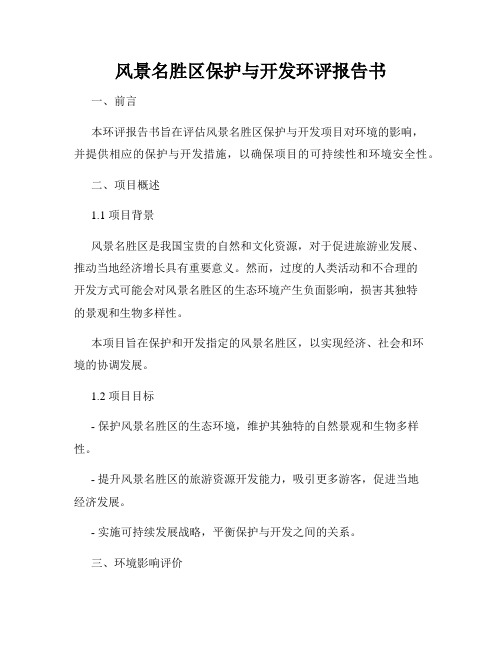 风景名胜区保护与开发环评报告书

一、前言

本环评报告书旨在评估风景名胜区保护与开发项目对环境的影响，并提供相应的保护与开发措施，以确保项目的可持续性和环境安全性。

二、项目概述

1.1 项目背景

风景名胜区是我国宝贵的自然和文化资源，对于促进旅游业发展、推动当地经济增长具有重要意义。然而，过度的人类活动和不合理的开发方式可能会对风景名胜区的生态环境产生负面影响，损害其独特的景观和生物多样性。

本项目旨在保护和开发指定的风景名胜区，以实现经济、社会和环境的协调发展。

1.2 项目目标

- 保护风景名胜区的生态环境，维护其独特的自然景观和生物多样性。

- 提升风景名胜区的旅游资源开发能力，吸引更多游客，促进当地经济发展。

- 实施可持续发展战略，平衡保护与开发之间的关系。

三、环境影响评价